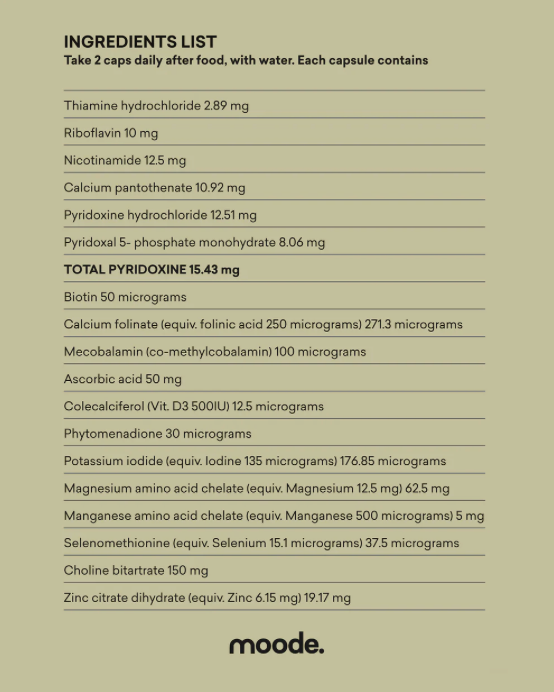 INGREDIENTS LIST
Take 2 caps daily after food, with water. Each capsule contains

Thiamine hydrochloride 2.89 mg

Riboflavin 10 mg

Nicotinamide 12.5 mg

Calcium pantothenate 10.92 mg

Pyridoxine hydrochloride 12.51 mg

Pyridoxal 5- phosphate monohydrate 8.06 mg

TOTAL PYRIDOXINE 15.43 mg

Biotin 50 micrograms

Calcium folinate (equiv. folinic acid 250 micrograms) 271.3 micrograms

Mecobalamin (co-methylcobalamin) 100 micrograms

Ascorbic acid 50 mg

Colecalciferol (Vit. D3 500IU) 12.5 micrograms

Phytomenadione 30 micrograms

Potassium iodide (equiv. Iodine 135 micrograms) 176.85 micrograms

Magnesium amino acid chelate (equiv. Magnesium 12.5 mg) 62.5 mg

Manganese amino acid chelate (equiv. Manganese 500 micrograms) 5 mg

Selenomethionine (equiv. Selenium 15.1 micrograms) 37.5 micrograms

Choline bitartrate 150 mg

Zinc citrate dihydrate (equiv. Zinc 6.15 mg) 19.17 mg

moode.